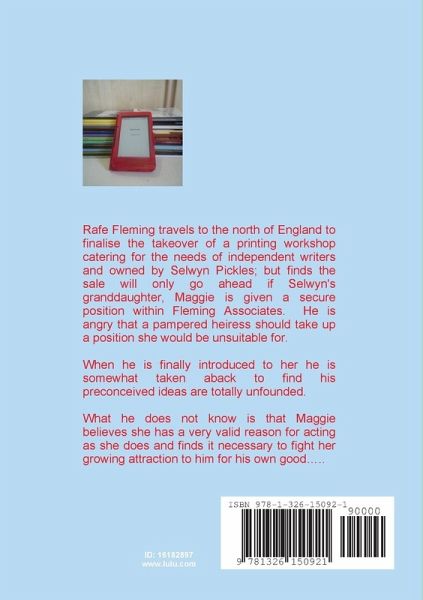 Rafe Fleming travels to the north of England to finalise the takeover of a printing workshop catering for the needs of independent writers and owned by Selwyn Pickles; but finds the sale will only go ahead if Selwyn's granddaughter, Maggie is given a secure position within Fleming Associates. He is angry that a pampered heiress should take up a position she would be unsuitable for.

When he is finally introduced to her he is somewhat taken aback to find his preconceived ideas are totally unfounded.

What he does not know is that Maggie believes she has a very valid reason for acting as she does and finds it necessary to fight her growing attraction to him for his own good…..

ID: 16182897
www.lulu.com

ISBN 978-1-326-15092-1
90000
9 781326 150921